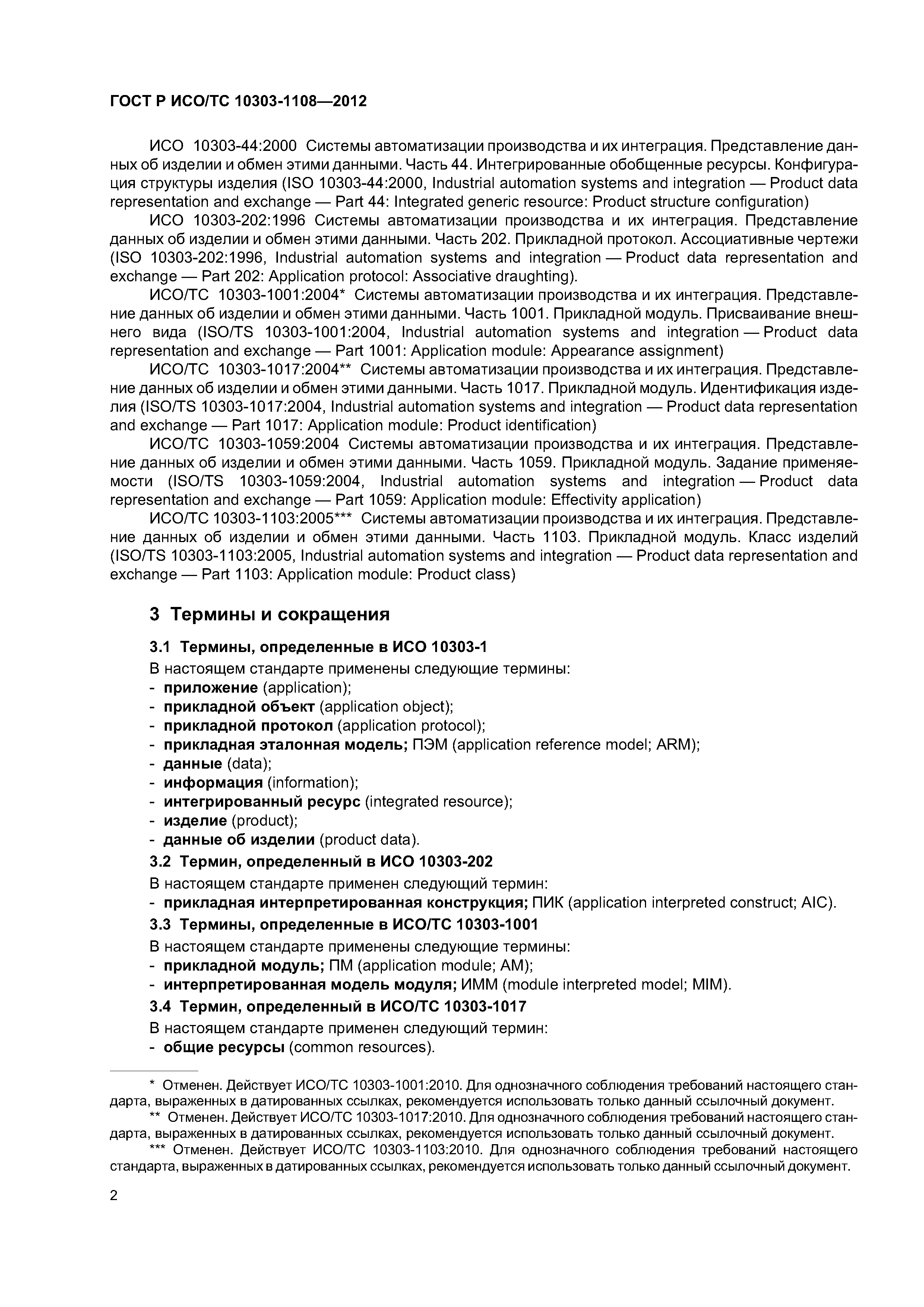 ГОСТ Р ИСО/ТС 10303-1108—2012

ИСО 10303-44:2000 Системы автоматизации производства и их интеграция. Представление данных об изделии и обмен этими данными. Часть 44. Интегрированные обобщенные ресурсы. Конфигурация структуры изделия (ISO 10303-44:2000, Industrial automation systems and integration — Product data representation and exchange — Part 44: Integrated generic resource: Product structure configuration)

ИСО 10303-202:1996 Системы автоматизации производства и их интеграция. Представление данных об изделии и обмен этими данными. Часть 202. Прикладной протокол. Ассоциативные чертежи (ISO 10303-202:1996, Industrial automation systems and integration — Product data representation and exchange — Part 202: Application protocol: Associative draughting).

ИСО/ТС 10303-1001:2004* Системы автоматизации производства и их интеграция. Представление данных об изделии и обмен этими данными. Часть 1001. Прикладной модуль. Присваивание внешнего вида (ISO/TS 10303-1001:2004, Industrial automation systems and integration — Product data representation and exchange — Part 1001: Application module: Appearance assignment)

ИСО/ТС 10303-1017:2004** Системы автоматизации производства и их интеграция. Представление данных об изделии и обмен этими данными. Часть 1017. Прикладной модуль. Идентификация изделия (ISO/TS 10303-1017:2004, Industrial automation systems and integration — Product data representation and exchange — Part 1017: Application module: Product identification)

ИСО/ТС 10303-1059:2004 Системы автоматизации производства и их интеграция. Представление данных об изделии и обмен этими данными. Часть 1059. Прикладной модуль. Задание применяемости (ISO/TS 10303-1059:2004, Industrial automation systems and integration — Product data representation and exchange — Part 1059: Application module: Effectivity application)

ИСО/ТС 10303-1103:2005*** Системы автоматизации производства и их интеграция. Представление данных об изделии и обмен этими данными. Часть 1103. Прикладной модуль. Класс изделий (ISO/TS 10303-1103:2005, Industrial automation systems and integration — Product data representation and exchange — Part 1103: Application module: Product class)

3 Термины и сокращения

3.1 Термины, определенные в ИСО 10303-1

В настоящем стандарте применены следующие термины:
- приложение (application);
- прикладной объект (application object);
- прикладной протокол (application protocol);
- прикладная эталонная модель; ПЭМ (application reference model; ARM);
- данные (data);
- информация (information);
- интегрированный ресурс (integrated resource);
- изделие (product);
- данные об изделии (product data).

3.2 Термин, определенный в ИСО 10303-202

В настоящем стандарте применен следующий термин:
- прикладная интерпретированная конструкция; ПИК (application interpreted construct; AIC).

3.3 Термины, определенные в ИСО/ТС 10303-1001

В настоящем стандарте применены следующие термины:
- прикладной модуль; ПМ (application module; AM);
- интерпретированная модель модуля; ИММ (module interpreted model; MIM).

3.4 Термин, определенный в ИСО/ТС 10303-1017

В настоящем стандарте применен следующий термин:
- общие ресурсы (common resources).

* Отменен. Действует ИСО/ТС 10303-1001:2010. Для однозначного соблюдения требований настоящего стандарта, выраженных в датированных ссылках, рекомендуется использовать только данный ссылочный документ.

** Отменен. Действует ИСО/ТС 10303-1017:2010. Для однозначного соблюдения требований настоящего стандарта, выраженных в датированных ссылках, рекомендуется использовать только данный ссылочный документ.

*** Отменен. Действует ИСО/ТС 10303-1103:2010. Для однозначного соблюдения требований настоящего стандарта, выраженных в датированных ссылках, рекомендуется использовать только данный ссылочный документ.

2